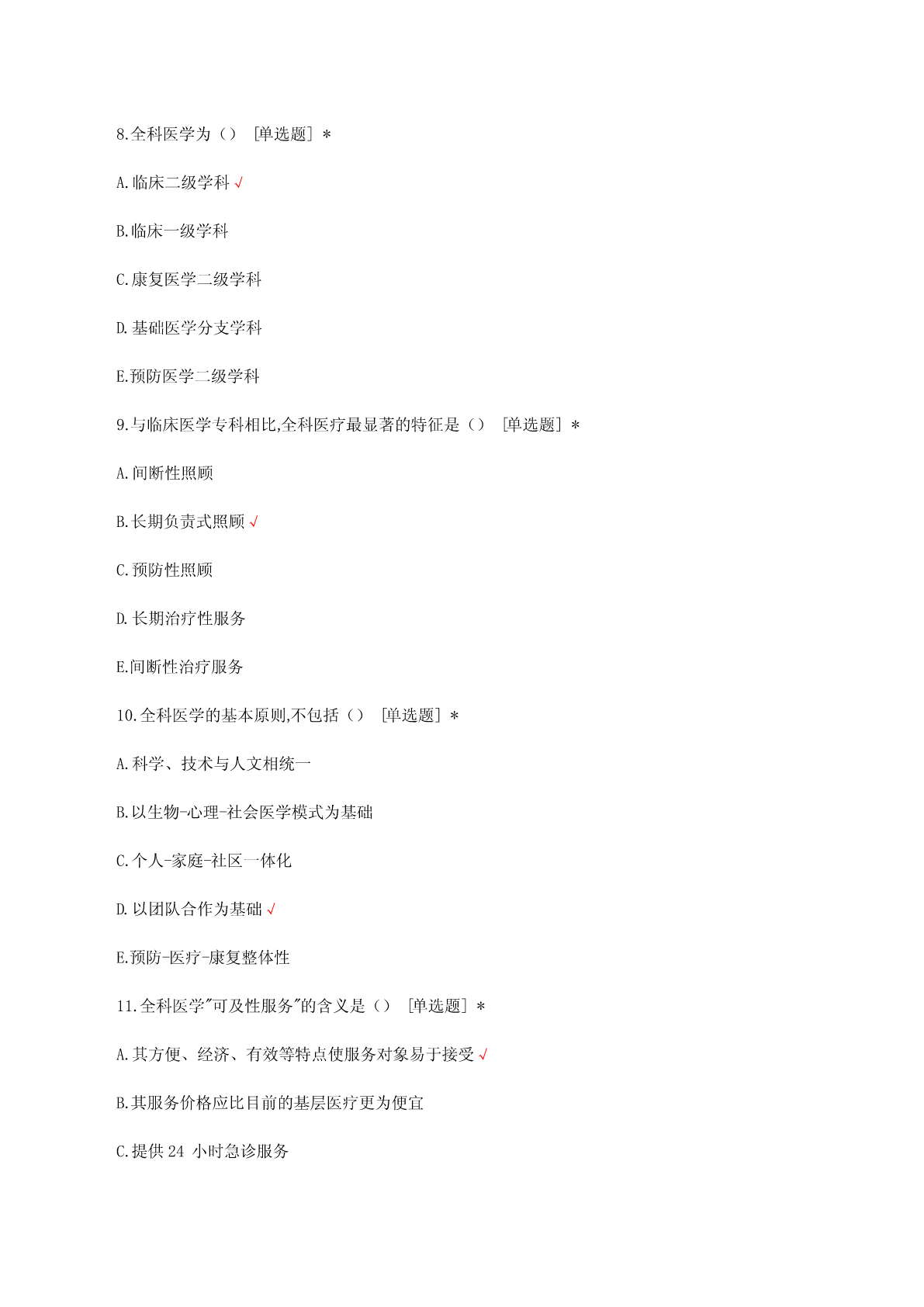 8.全科医学为（） [单选题] *

A.临床二级学科 √

B.临床一级学科

C.康复医学二级学科

D.基础医学分支学科

E.预防医学二级学科

9.与临床医学专科相比,全科医疗最显著的特征是（） [单选题] *

A.间断性照顾

B.长期负责式照顾 √

C.预防性照顾

D.长期治疗性服务

E.间断性治疗服务

10.全科医学的基本原则,不包括（） [单选题] *

A.科学、技术与人文相统一

B.以生物-心理-社会医学模式为基础

C.个人-家庭-社区一体化

D.以团队合作为基础 √

E.预防-医疗-康复整体性

11.全科医学"可及性服务"的含义是（） [单选题] *

A.其方便、经济、有效等特点使服务对象易于接受 √

B.其服务价格应比目前的基层医疗更为便宜

C.提供 24 小时急诊服务